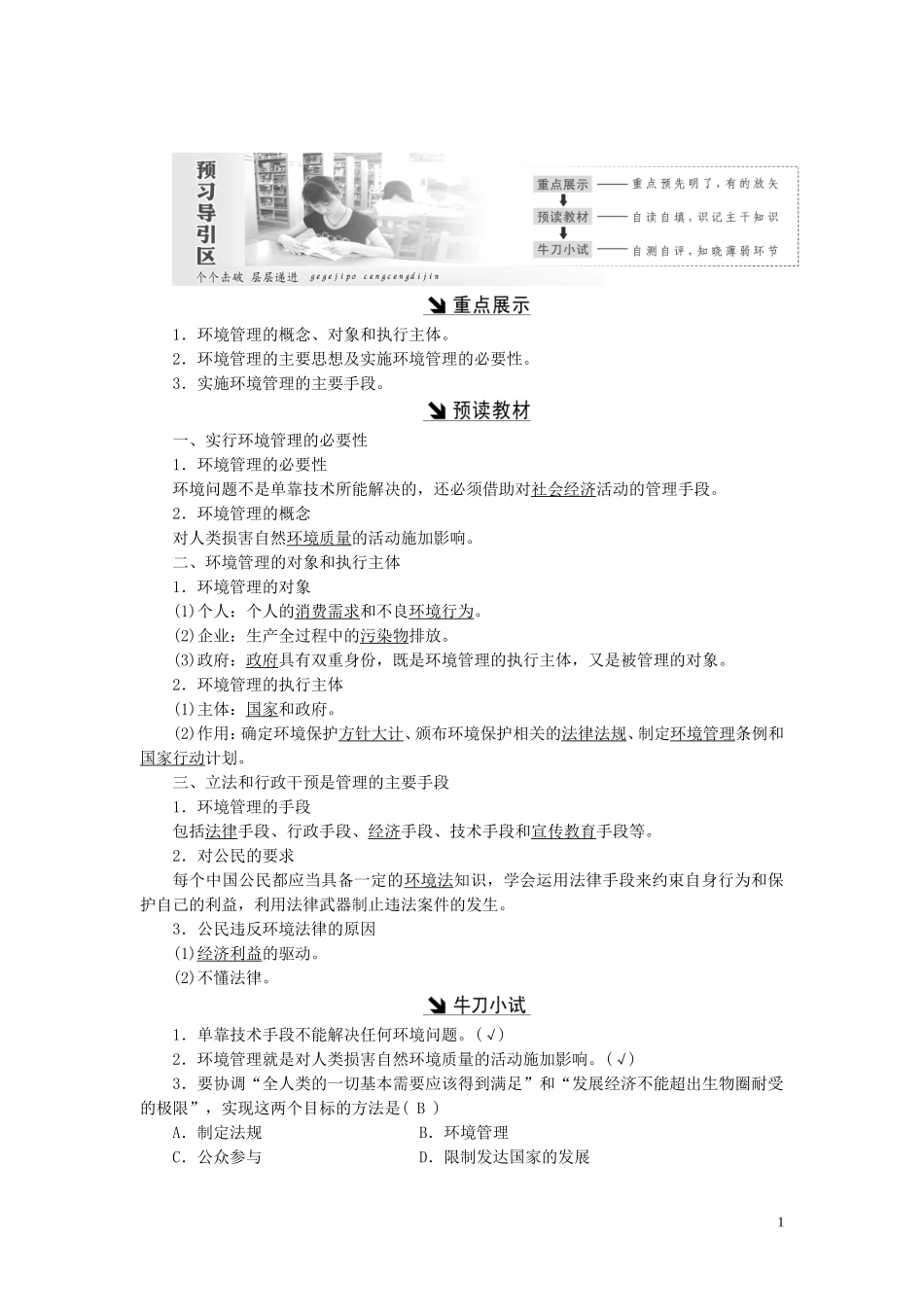 预习导引区
个个击破 层层递进 gegejipo cengcengdijin
重点展示 —— 重点预先明了，有的放矢
预读教材 —— 自读自填，识记主干知识
牛刀小试 —— 自测自评，知晓薄弱环节

重点展示

1．环境管理的概念、对象和执行主体。
2．环境管理的主要思想及实施环境管理的必要性。
3．实施环境管理的主要手段。

预读教材

一、实行环境管理的必要性
1．环境管理的必要性
环境问题不是单靠技术所能解决的，还必须借助对社会经济活动的管理手段。
2．环境管理的概念
对人类损害自然环境质量的活动施加影响。
二、环境管理的对象和执行主体
1．环境管理的对象
(1)个人：个人的消费需求和不良环境行为。
(2)企业：生产全过程中的污染物排放。
(3)政府：政府具有双重身份，既是环境管理的执行主体，又是被管理的对象。
2．环境管理的执行主体
(1)主体：国家和政府。
(2)作用：确定环境保护方针大计、颁布环境保护相关的法律法规、制定环境管理条例和国家行动计划。
三、立法和行政干预是管理的主要手段
1．环境管理的手段
包括法律手段、行政手段、经济手段、技术手段和宣传教育手段等。
2．对公民的要求
每个中国公民都应当具备一定的环境法知识，学会运用法律手段来约束自身行为和保护自己的利益，利用法律武器制止违法案件的发生。
3．公民违反环境法律的原因
(1)经济利益的驱动。
(2)不懂法律。

牛刀小试

1．单靠技术手段不能解决任何环境问题。(√)
2．环境管理就是对人类损害自然环境质量的活动施加影响。(√)
3．要协调“全人类的一切基本需要应该得到满足”和“发展经济不能超出生物圈耐受的极限”，实现这两个目标的方法是( B )
A．制定法规
B．环境管理
C．公众参与
D．限制发达国家的发展

1